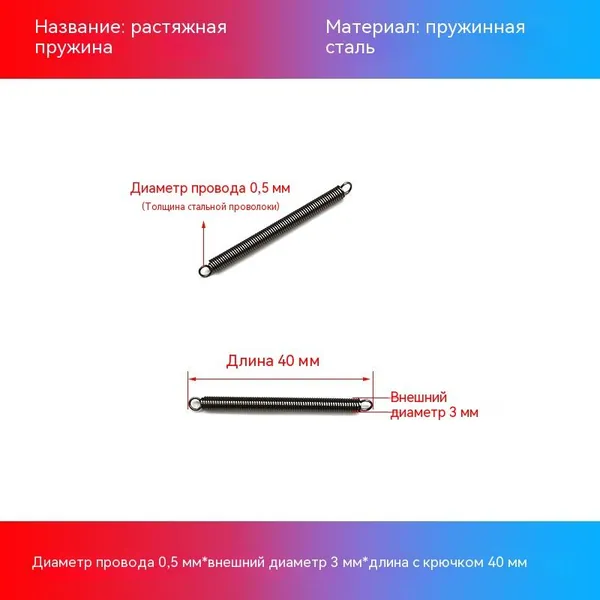 Название: растяжная пружина

Материал: пружинная сталь

Диаметр провода 0,5 мм
(Толщина стальной проволоки)

Длина 40 мм

Внешний диаметр 3 мм

Диаметр провода 0,5 мм*внешний диаметр 3 мм*длина с крючком 40 мм